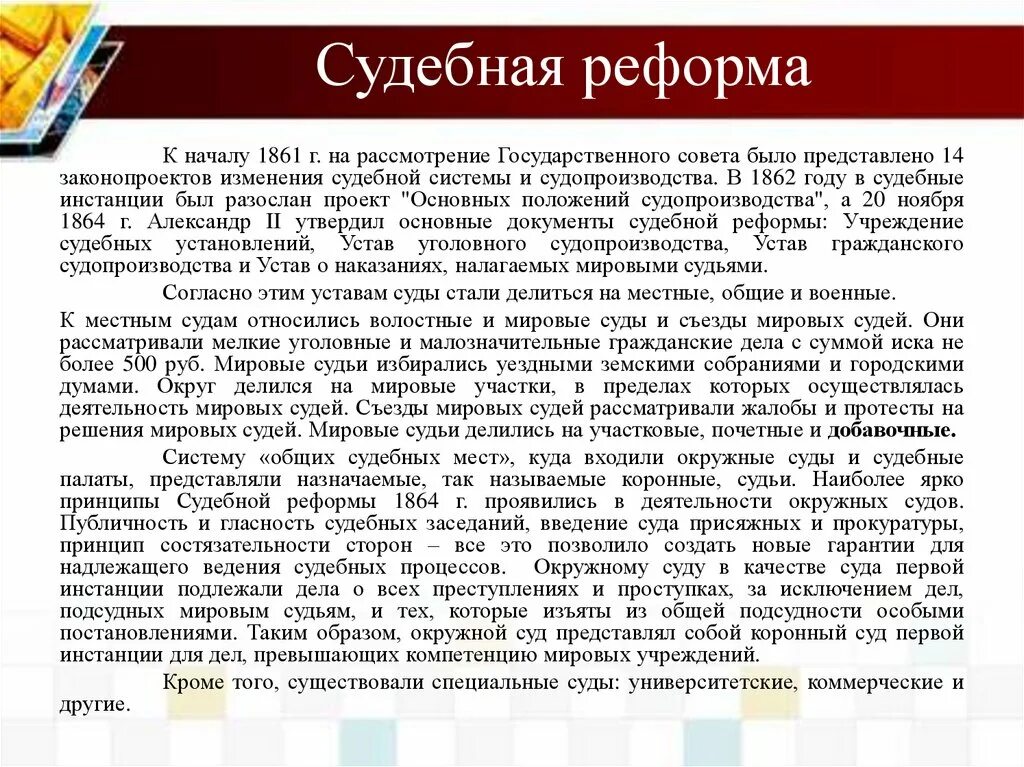 Судебная реформа

К началу 1861 г. на рассмотрение Государственного совета было представлено 14 законопроектов изменения судебной системы и судопроизводства. В 1862 году в судебные инстанции был разослан проект "Основных положений судопроизводства", а 20 ноября 1864 г. Александр II утвердил основные документы судебной реформы: Учреждение судебных установлений, Устав уголовного судопроизводства, Устав гражданского судопроизводства и Устав о наказаниях, налагаемых мировыми судьями.

Согласно этим уставам суды стали делиться на местные, общие и военные.

К местным судам относились волостные и мировые суды и съезды мировых судей. Они рассматривали мелкие уголовные и малозначительные гражданские дела с суммой иска не более 500 руб. Мировые судьи избирались уездными земскими собраниями и городскими думами. Округ делился на мировые участки, в пределах которых осуществлялась деятельность мировых судей. Съезды мировых судей рассматривали жалобы и протесты на решения мировых судей. Мировые судьи делились на участковые, почетные и добавочные.

Систему «общих судебных мест», куда входили окружные суды и судебные палаты, представляли назначаемые, так называемые коронные, судьи. Наиболее ярко принципы Судебной реформы 1864 г. проявились в деятельности окружных судов. Публичность и гласность судебных заседаний, введение суда присяжных и прокуратуры, принцип состязательности сторон – все это позволило создать новые гарантии для надлежащего ведения судебных процессов. Окружному суду в качестве суда первой инстанции подлежали дела о всех преступлениях и проступках, за исключением дел, подсудных мировым судьям, и тех, которые изъяты из общей подсудности особыми постановлениями. Таким образом, окружной суд представлял собой коронный суд первой инстанции для дел, превышающих компетенцию мировых учреждений.

Кроме того, существовали специальные суды: университетские, коммерческие и другие.